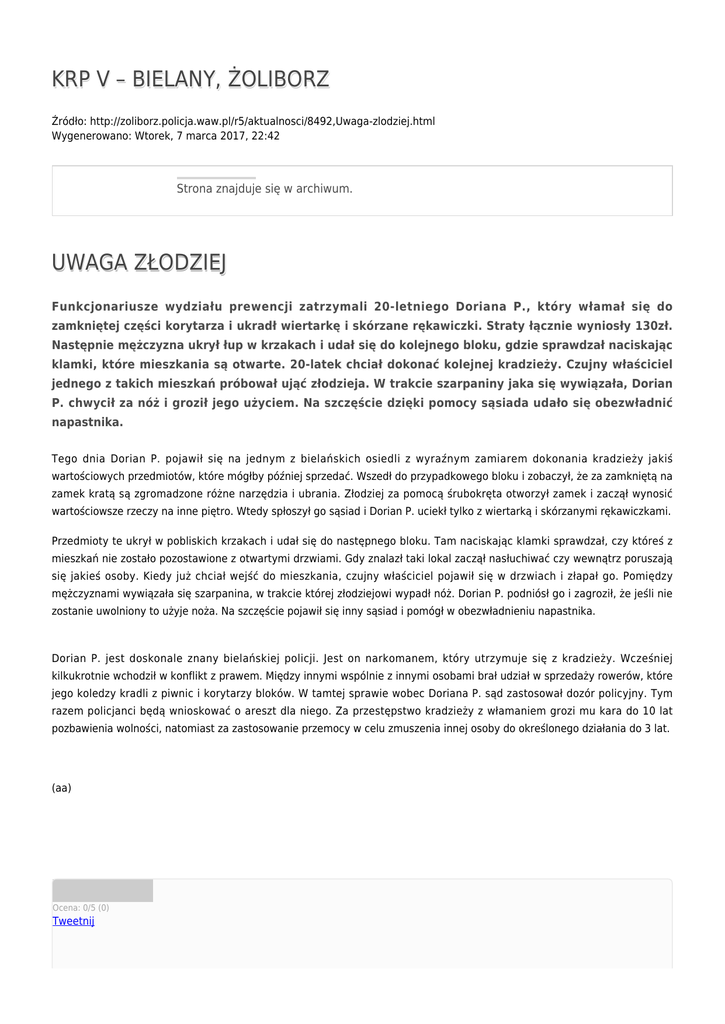 KRP V – BIELANY, ŻOLIBORZ

Źródło: http://zoliborz.policja.waw.pl/r5/aktualnosci/8492,Uwaga-zlodziej.html
Wygenerowano: Wtorek, 7 marca 2017, 22:42

Strona znajduje się w archiwum.

UWAGA ZŁODZIEJ

Funkcjonariusze wydziału prewencji zatrzymali 20-letniego Doriana P., który włamał się do zamkniętej części korytarza i ukradł wiertarkę i skórzane rękawiczki. Straty łącznie wyniosły 130zł. Następnie mężczyzna ukrył łup w krzakach i udał się do kolejnego bloku, gdzie sprawdzał naciskając klamki, które mieszkania są otwarte. 20-latek chciał dokonać kolejnej kradzieży. Czujny właściciel jednego z takich mieszkań próbował ująć złodzieja. W trakcie szarpaniny jaka się wywiązała, Dorian P. chwycił za nóż i groził jego użyciem. Na szczęście dzięki pomocy sąsiada udało się obezwładnić napastnika.

Tego dnia Dorian P. pojawił się na jednym z bielańskich osiedli z wyraźnym zamiarem dokonania kradzieży jakiś wartościowych przedmiotów, które mógłby później sprzedać. Wszedł do przypadkowego bloku i zobaczył, że za zamkniętą na zamek kratą są zgromadzone różne narzędzia i ubrania. Złodziej za pomocą śrubokręta otworzył zamek i zaczął wynosić wartościowsze rzeczy na inne piętro. Wtedy spłoszył go sąsiad i Dorian P. uciekł tylko z wiertarką i skórzanymi rękawiczkami.

Przedmioty te ukrył w pobliskich krzakach i udał się do następnego bloku. Tam naciskając klamki sprawdzał, czy któreś z mieszkań nie zostało pozostawione z otwartymi drzwiami. Gdy znalazł taki lokal zaczął nasłuchiwać czy wewnątrz poruszają się jakieś osoby. Kiedy już chciał wejść do mieszkania, czujny właściciel pojawił się w drzwiach i złapał go. Pomiędzy mężczyznami wywiązała się szarpanina, w trakcie której złodziejowi wypadł nóż. Dorian P. podniósł go i zagroził, że jeśli nie zostanie uwolniony to użyje noża. Na szczęście pojawił się inny sąsiad i pomógł w obezwładnieniu napastnika.

Dorian P. jest doskonale znany bielańskiej policji. Jest on narkomanem, który utrzymuje się z kradzieży. Wcześniej kilkukrotnie wchodził w konflikt z prawem. Między innymi wspólnie z innymi osobami brał udział w sprzedaży rowerów, które jego koledzy kradli z piwnic i korytarzy bloków. W tamtej sprawie wobec Doriana P. sąd zastosował dozór policyjny. Tym razem policjanci będą wnioskować o areszt dla niego. Za przestępstwo kradzieży z włamaniem grozi mu kara do 10 lat pozbawienia wolności, natomiast za zastosowanie przemocy w celu zmuszenia innej osoby do określonego działania do 3 lat.

(aa)

Ocena: 0/5 (0)
Tweetnij